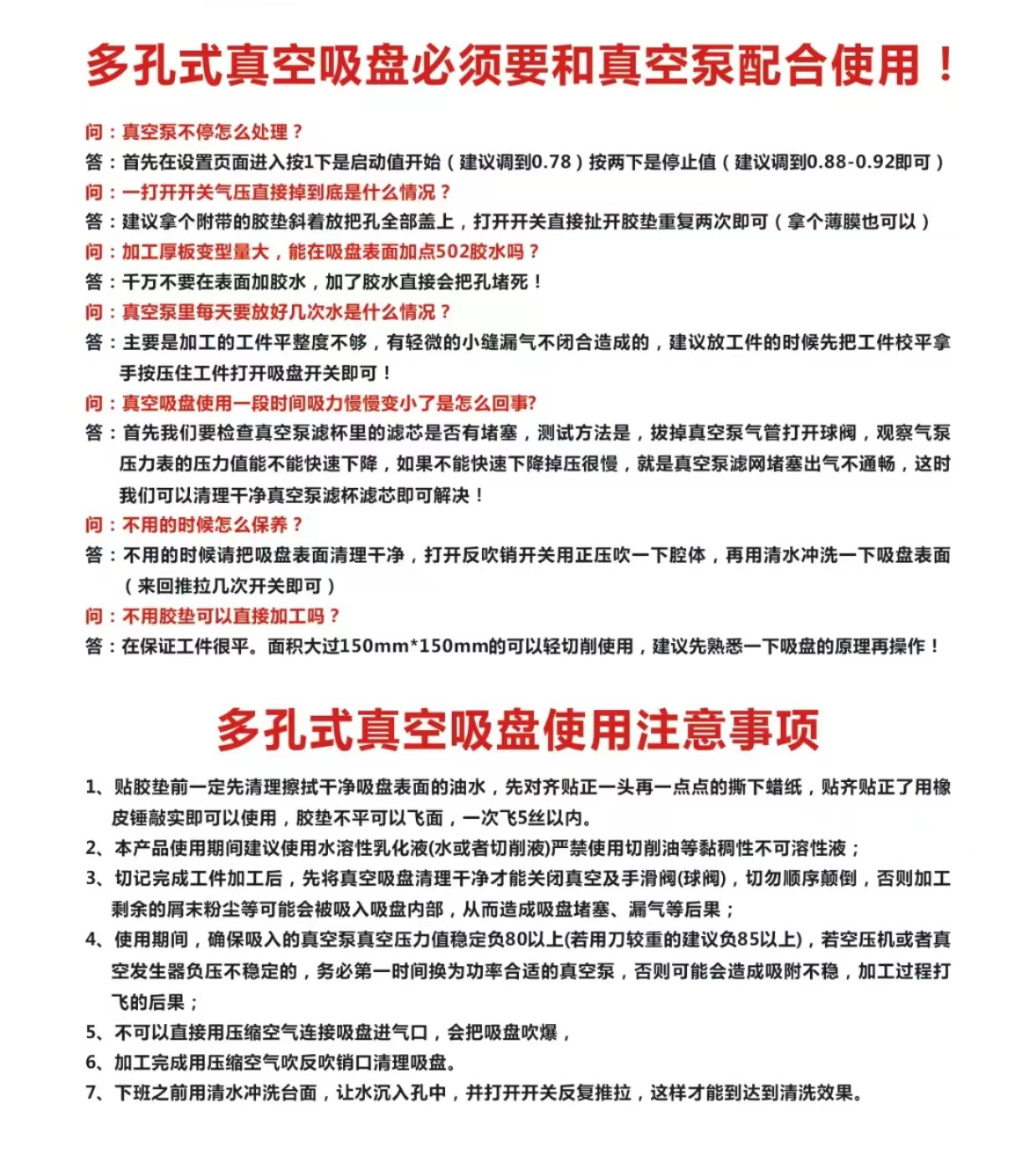 多孔式真空吸盘必须要和真空泵配合使用！

问：真空泵不停怎么处理？
答：首先在设置页面进入按1下是启动值开始（建议调到0.78）按两下是停止值（建议调到0.88-0.92即可）
问：一打开开关气压直接掉到底是什么情况？
答：建议拿个附带的胶垫斜着放把孔全部盖上，打开开关直接扯开胶垫重复两次即可（拿个薄膜也可以）
问：加工厚板变型量大，能在吸盘表面加点502胶水吗？
答：千万不要在表面加胶水，加了胶水直接会把孔堵死！
问：真空泵里每天要放好几次水是什么情况？
答：主要是加工的工件平整度不够，有轻微的小缝漏气不闭合造成的，建议放工件的时候先把工件校平拿手按压住工件打开吸盘开关即可！
问：真空吸盘使用一段时间吸力慢慢变小了是怎么回事?
答：首先我们要检查真空泵滤杯里的滤芯是否有堵塞，测试方法是，拔掉真空泵气管打开球阀，观察气泵压力表的压力值能不能快速下降，如果不能快速下降掉压很慢，就是真空泵滤网堵塞出气不通畅，这时我们可以清理干净真空泵滤杯滤芯即可解决！
问：不用的时候怎么保养？
答：不用的时候请把吸盘表面清理干净，打开反吹销开关用正压吹一下腔体，再用清水冲洗一下吸盘表面（来回推拉几次开关即可）
问：不用胶垫可以直接加工吗？
答：在保证工件很平。面积大过150mm*150mm的可以轻切削使用，建议先熟悉一下吸盘的原理再操作！

多孔式真空吸盘使用注意事项

1、贴胶垫前一定先清理擦拭干净吸盘表面的油水，先对齐贴正一头再一点点的撕下蜡纸，贴齐贴正了用橡皮锤敲实即可以使用，胶垫不平可以飞面，一次飞5丝以内。
2、本产品使用期间建议使用水溶性乳化液(水或者切削液)严禁使用切削油等黏稠性不可溶性液；
3、切记完成工件加工后，先将真空吸盘清理干净才能关闭真空及手滑阀(球阀)，切勿顺序颠倒，否则加工剩余的屑末粉尘等可能会被吸入吸盘内部，从而造成吸盘堵塞、漏气等后果；
4、使用期间，确保吸入的真空泵真空压力值稳定负80以上(若用刀较重的建议负85以上)，若空压机或者真空发生器负压不稳定的，务必第一时间换为功率合适的真空泵，否则可能会造成吸附不稳，加工过程打飞的后果；
5、不可以直接用压缩空气连接吸盘进气口，会把吸盘吹爆，
6、加工完成用压缩空气吹反吹销口清理吸盘。
7、下班之前用清水冲洗台面，让水沉入孔中，并打开开关反复推拉，这样才能到达到清洗效果。